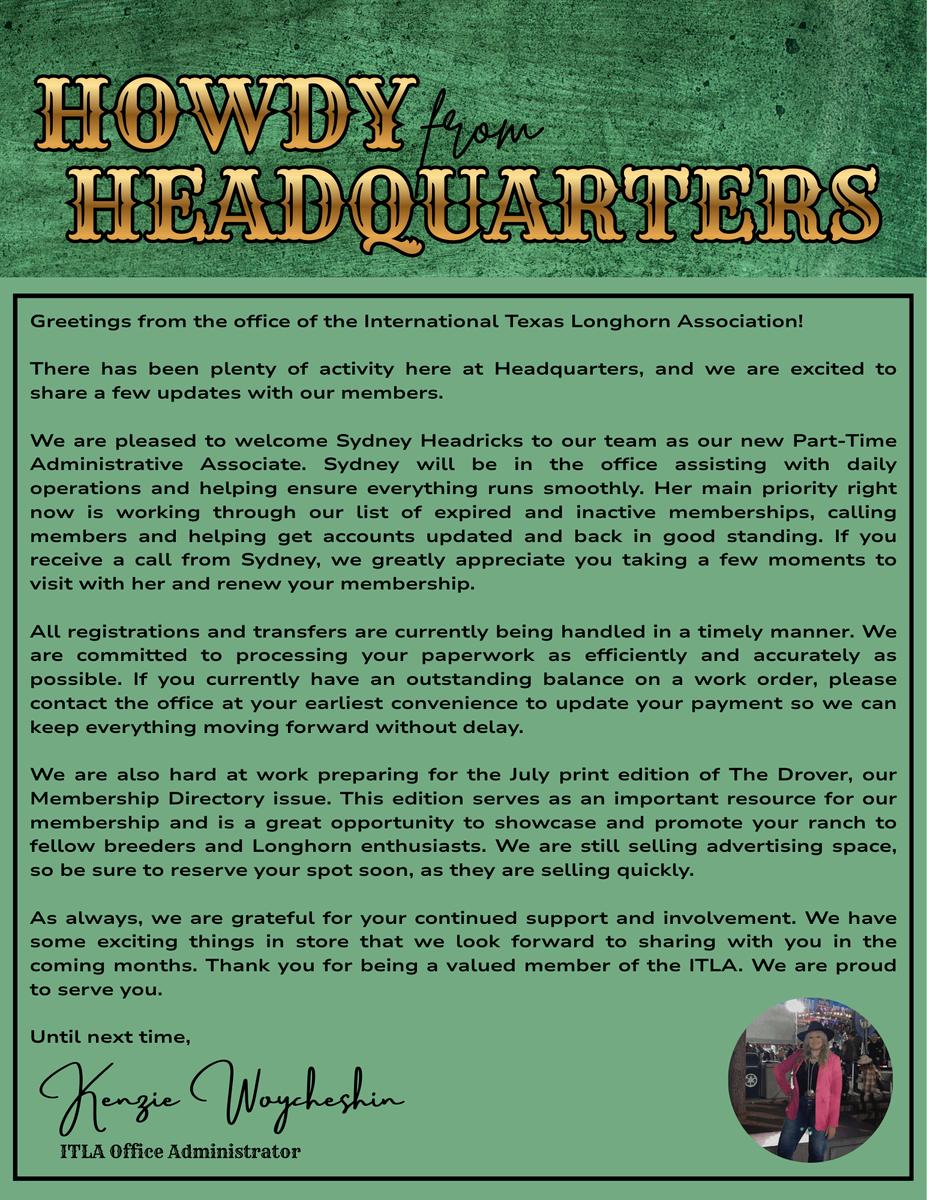 HOWDY from HEADQUARTERS

Greetings from the office of the International Texas Longhorn Association!

There has been plenty of activity here at Headquarters, and we are excited to share a few updates with our members.

We are pleased to welcome Sydney Headricks to our team as our new Part-Time Administrative Associate. Sydney will be in the office assisting with daily operations and helping ensure everything runs smoothly. Her main priority right now is working through our list of expired and inactive memberships, calling members and helping get accounts updated and back in good standing. If you receive a call from Sydney, we greatly appreciate you taking a few moments to visit with her and renew your membership.

All registrations and transfers are currently being handled in a timely manner. We are committed to processing your paperwork as efficiently and accurately as possible. If you currently have an outstanding balance on a work order, please contact the office at your earliest convenience to update your payment so we can keep everything moving forward without delay.

We are also hard at work preparing for the July print edition of The Drover, our Membership Directory issue. This edition serves as an important resource for our membership and is a great opportunity to showcase and promote your ranch to fellow breeders and Longhorn enthusiasts. We are still selling advertising space, so be sure to reserve your spot soon, as they are selling quickly.

As always, we are grateful for your continued support and involvement. We have some exciting things in store that we look forward to sharing with you in the coming months. Thank you for being a valued member of the ITLA. We are proud to serve you.

Until next time,

Kenzie Woycheshin

ITLA Office Administrator